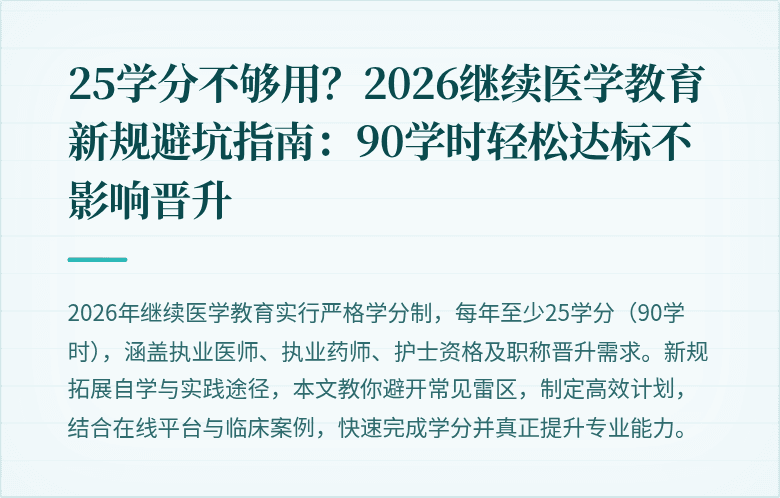 25学分不够用？2026继续医学教育新规避坑指南：90学时轻松达标不影响晋升

2026年继续医学教育实行严格学分制，每年至少25学分（90学时），涵盖执业医师、执业药师、护士资格及职称晋升需求。新规拓展自学与实践途径，本文教你避开常见雷区，制定高效计划，结合在线平台与临床案例，快速完成学分并真正提升专业能力。